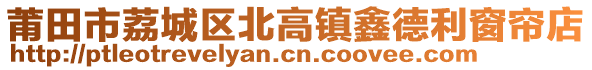 莆田市荔城区北高镇鑫德利窗帘店
http://ptleotrevelyan.cn.coovee.com